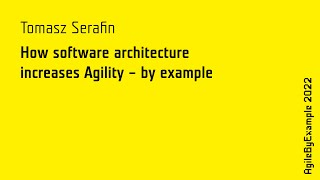 Tomasz Serafin

How software architecture increases Agility – by example

AgileByExample 2022